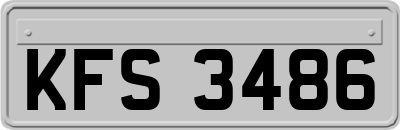 KFS 3486